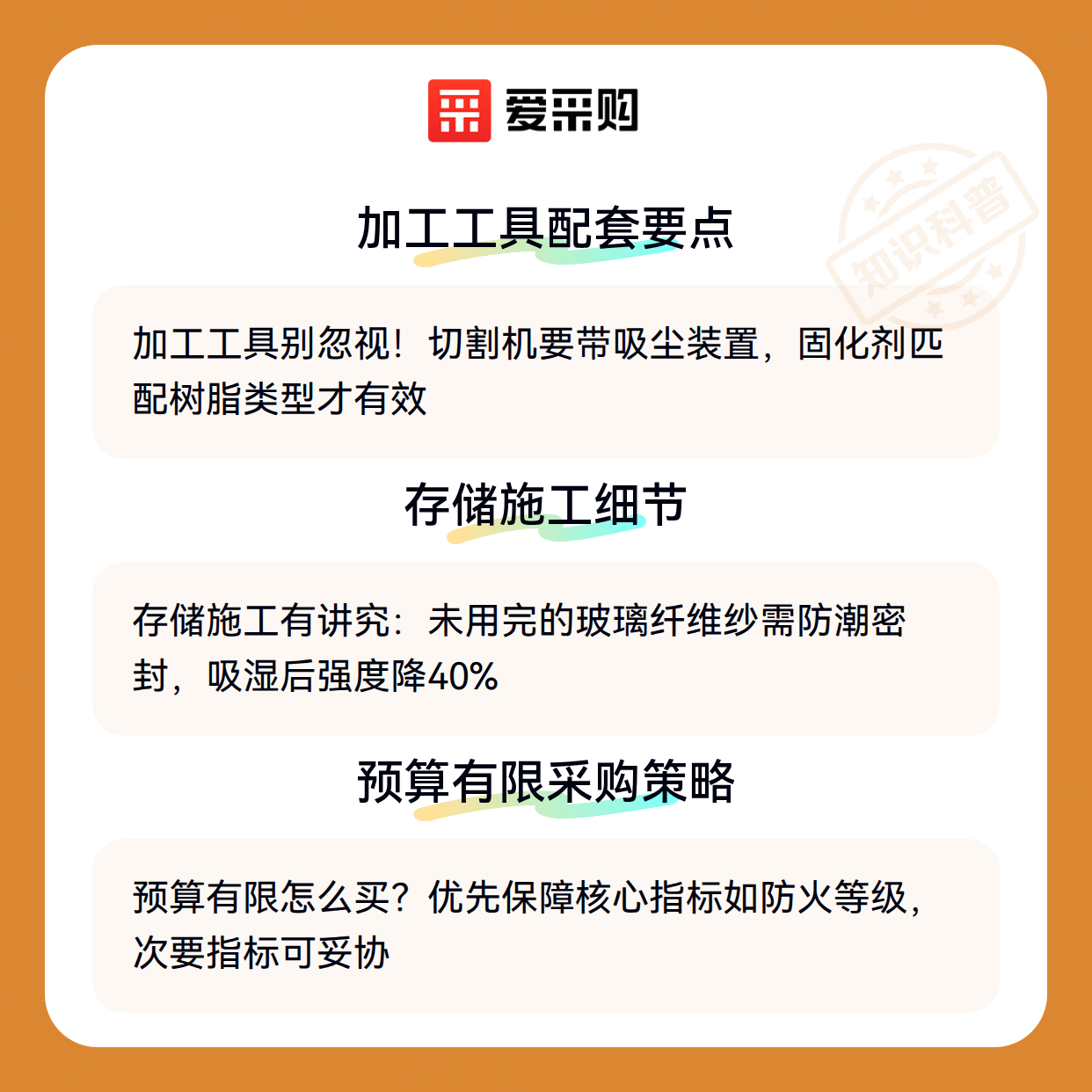 爱采购

加工工具配套要点

加工工具别忽视！切割机要带吸尘装置，固化剂匹配树脂类型才有效

存储施工细节

存储施工有讲究：未用完的玻璃纤维纱需防潮密封，吸湿后强度降40%

预算有限采购策略

预算有限怎么买？优先保障核心指标如防火等级，次要指标可妥协

知识科普